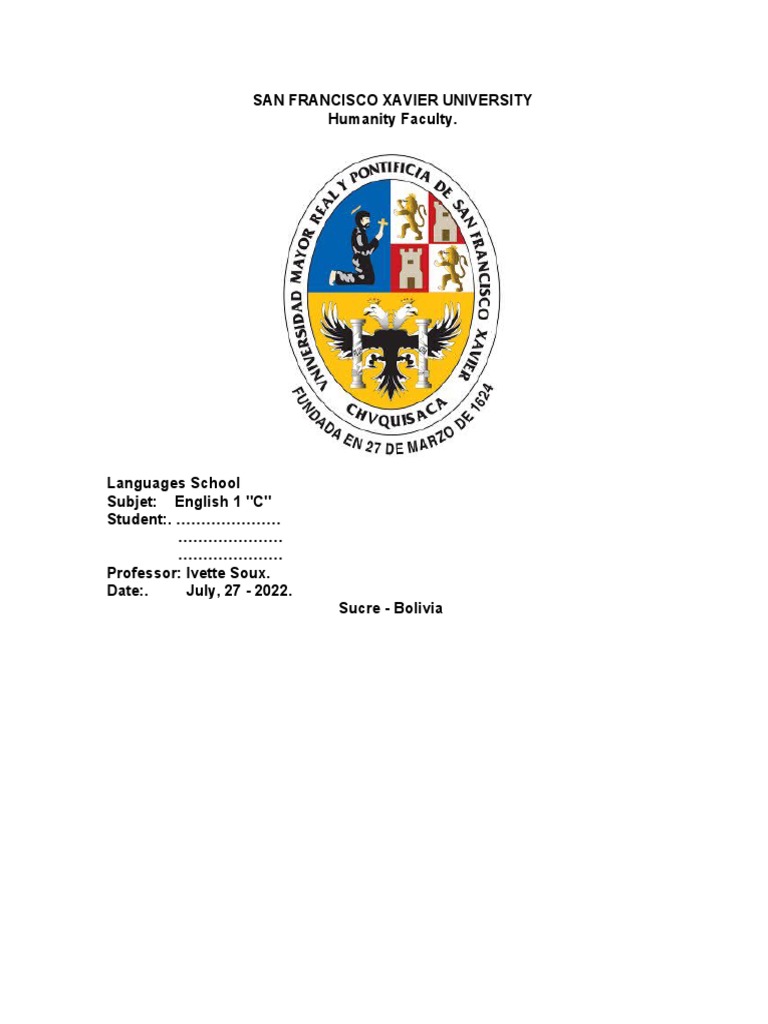 SAN FRANCISCO XAVIER UNIVERSITY
Humanity Faculty.

VNIVERSIDAD MAYOR REAL Y PONTIFICIA DE SAN FRANCISCO XAVIER
CHVQUISACA
FUNDADA EN 27 DE MARZO DE 1624

Languages School
Subjet: English 1 "C"
Student:. ____
____
____
Professor: Ivette Soux.
Date:. July, 27 - 2022.

Sucre - Bolivia